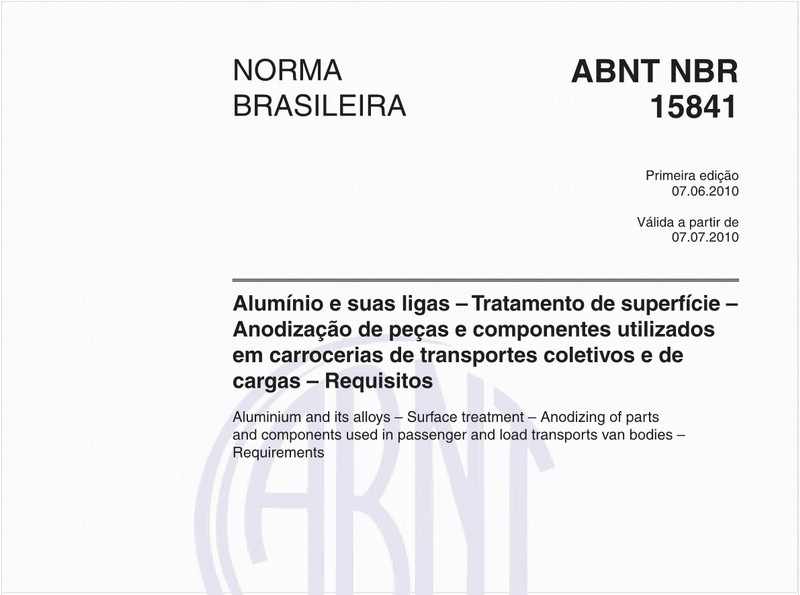 NORMA BRASILEIRA

ABNT NBR 15841

Primeira edição
07.06.2010

Válida a partir de
07.07.2010

Alumínio e suas ligas – Tratamento de superfície – Anodização de peças e componentes utilizados em carrocerias de transportes coletivos e de cargas – Requisitos

Aluminium and its alloys – Surface treatment – Anodizing of parts and components used in passenger and load transports van bodies – Requirements

ABNT